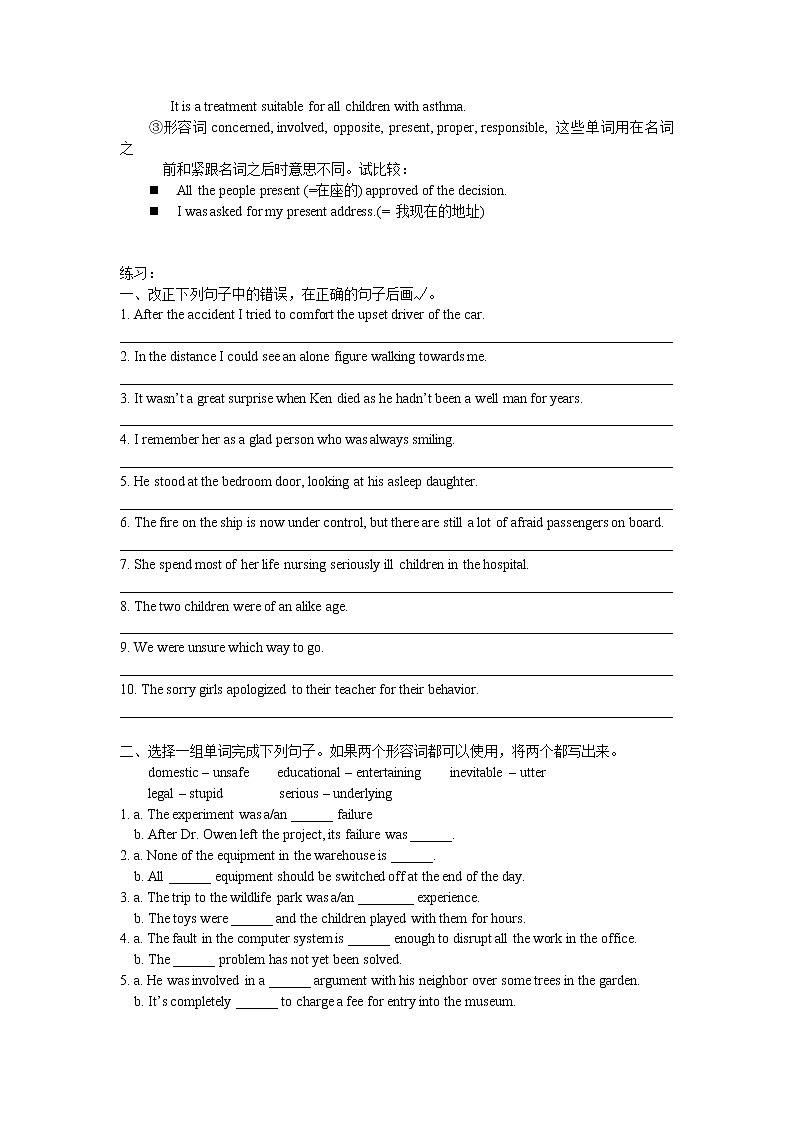 It is a treatment suitable for all children with asthma.

③形容词 concerned, involved, opposite, present, proper, responsible, 这些单词用在名词之前和紧跟名词之后时意思不同。试比较：

■ All the people present (=在座的) approved of the decision.

■ I was asked for my present address.(= 我现在的地址)

练习：

一、改正下列句子中的错误，在正确的句子后面画√。

1. After the accident I tried to comfort the upset driver of the car.

2. In the distance I could see an alone figure walking towards me.

3. It wasn't a great surprise when Ken died as he hadn't been a well man for years.

4. I remember her as a glad person who was always smiling.

5. He stood at the bedroom door, looking at his asleep daughter.

6. The fire on the ship is now under control, but there are still a lot of afraid passengers on board.

7. She spend most of her life nursing seriously ill children in the hospital.

8. The two children were of an alike age.

9. We were unsure which way to go.

10. The sorry girls apologized to their teacher for their behavior.

二、选择一组单词完成下列句子。如果两个形容词都可以使用，将两个都写出来。

domestic – unsafe educational – entertaining inevitable – utter
legal – stupid serious – underlying

1. a. The experiment was a/an ______ failure
b. After Dr. Owen left the project, its failure was ______.

2. a. None of the equipment in the warehouse is ______.
b. All ______ equipment should be switched off at the end of the day.

3. a. The trip to the wildlife park was a/an ________ experience.
b. The toys were ______ and the children played with them for hours.

4. a. The fault in the computer system is ______ enough to disrupt all the work in the office.
b. The ______ problem has not yet been solved.

5. a. He was involved in a ______ argument with his neighbor over some trees in the garden.
b. It's completely ______ to charge a fee for entry into the museum.